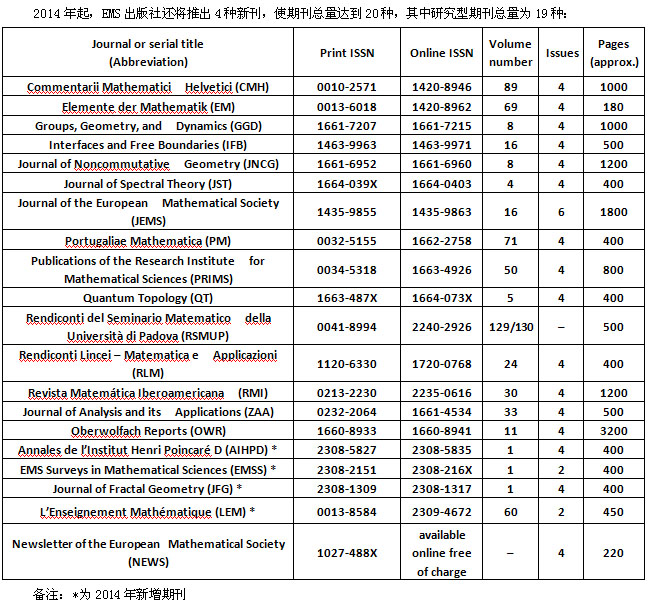 2014 年起，EMS 出版社还将推出 4 种新刊，使期刊总量达到 20 种，其中研究型期刊总量为 19 种：

| Journal or serial title (Abbreviation) | Print ISSN | Online ISSN | Volume number | Issues | Pages (approx.) |
|---|---|---|---|---|---|
| Commentarii Mathematici Helvetici (CMH) | 0010-2571 | 1420-8946 | 89 | 4 | 1000 |
| Elemente der Mathematik (EM) | 0013-6018 | 1420-8962 | 69 | 4 | 180 |
| Groups, Geometry, and Dynamics (GGD) | 1661-7207 | 1661-7215 | 8 | 4 | 1000 |
| Interfaces and Free Boundaries (IFB) | 1463-9963 | 1463-9971 | 16 | 4 | 500 |
| Journal of Noncommutative Geometry (JNCG) | 1661-6952 | 1661-6960 | 8 | 4 | 1200 |
| Journal of Spectral Theory (JST) | 1664-039X | 1664-0403 | 4 | 4 | 400 |
| Journal of the European Mathematical Society (JEMS) | 1435-9855 | 1435-9863 | 16 | 6 | 1800 |
| Portugaliae Mathematica (PM) | 0032-5155 | 1662-2758 | 71 | 4 | 400 |
| Publications of the Research Institute for Mathematical Sciences (PRIMS) | 0034-5318 | 1663-4926 | 50 | 4 | 800 |
| Quantum Topology (QT) | 1663-487X | 1664-073X | 5 | 4 | 400 |
| Rendiconti del Seminario Matematico della Università di Padova (RSMUP) | 0041-8994 | 2240-2926 | 129/130 | – | 500 |
| Rendiconti Lincei – Matematica e Applicazioni (RLM) | 1120-6330 | 1720-0768 | 24 | 4 | 400 |
| Revista Matemática Iberoamericana (RMI) | 0213-2230 | 2235-0616 | 30 | 4 | 1200 |
| Journal of Analysis and its Applications (ZAA) | 0232-2064 | 1661-4534 | 33 | 4 | 500 |
| Oberwolfach Reports (OWR) | 1660-8933 | 1660-8941 | 11 | 4 | 3200 |
| Annales de l'Institut Henri Poincaré D (AIHPD) * | 2308-5827 | 2308-5835 | 1 | 4 | 400 |
| EMS Surveys in Mathematical Sciences (EMSS) * | 2308-2151 | 2308-216X | 1 | 2 | 400 |
| Journal of Fractal Geometry (JFG) * | 2308-1309 | 2308-1317 | 1 | 4 | 400 |
| L'Enseignement Mathématique (LEM) * | 0013-8584 | 2309-4672 | 60 | 2 | 450 |
| Newsletter of the European Mathematical Society (NEWS) | 1027-488X | available online free of charge | – | 4 | 220 |

备注：*为 2014 年新增期刊